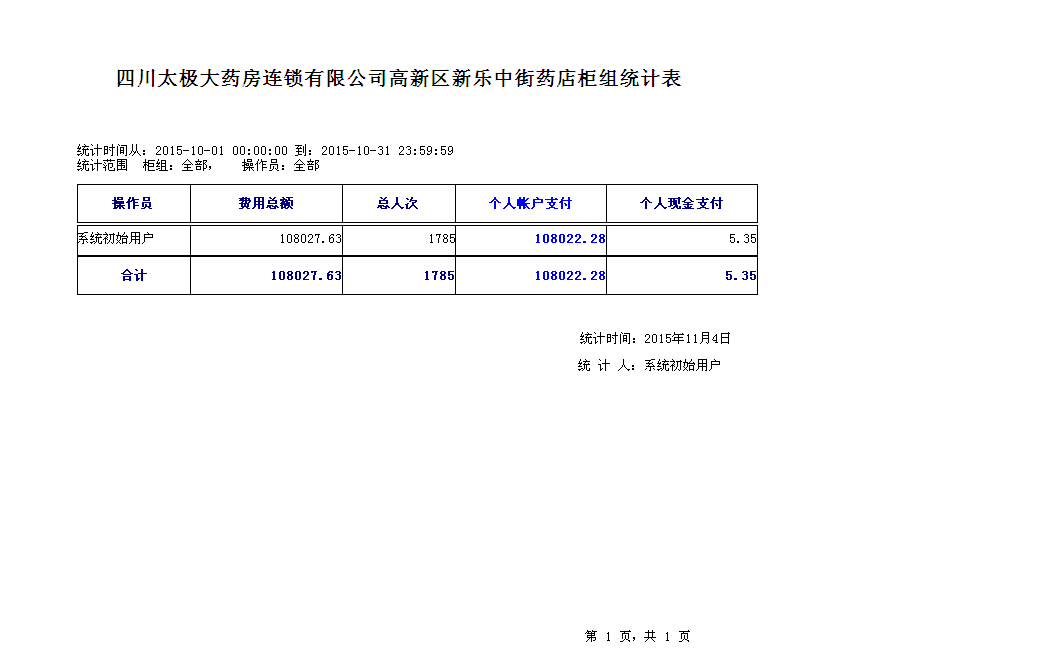 四川太极大药房连锁有限公司高新区新乐中街药店柜组统计表

统计时间从：2015-10-01 00:00:00 到：2015-10-31 23:59:59
统计范围 柜组：全部， 操作员：全部

| 操作员 | 费用总额 | 总人次 | 个人帐户支付 | 个人现金支付 |
|---|---|---|---|---|
| 系统初始用户 | 108027.63 | 1785 | 108022.28 | 5.35 |
| 合计 | 108027.63 | 1785 | 108022.28 | 5.35 |

统计时间：2015年11月4日
统 计 人：系统初始用户

第 1 页，共 1 页